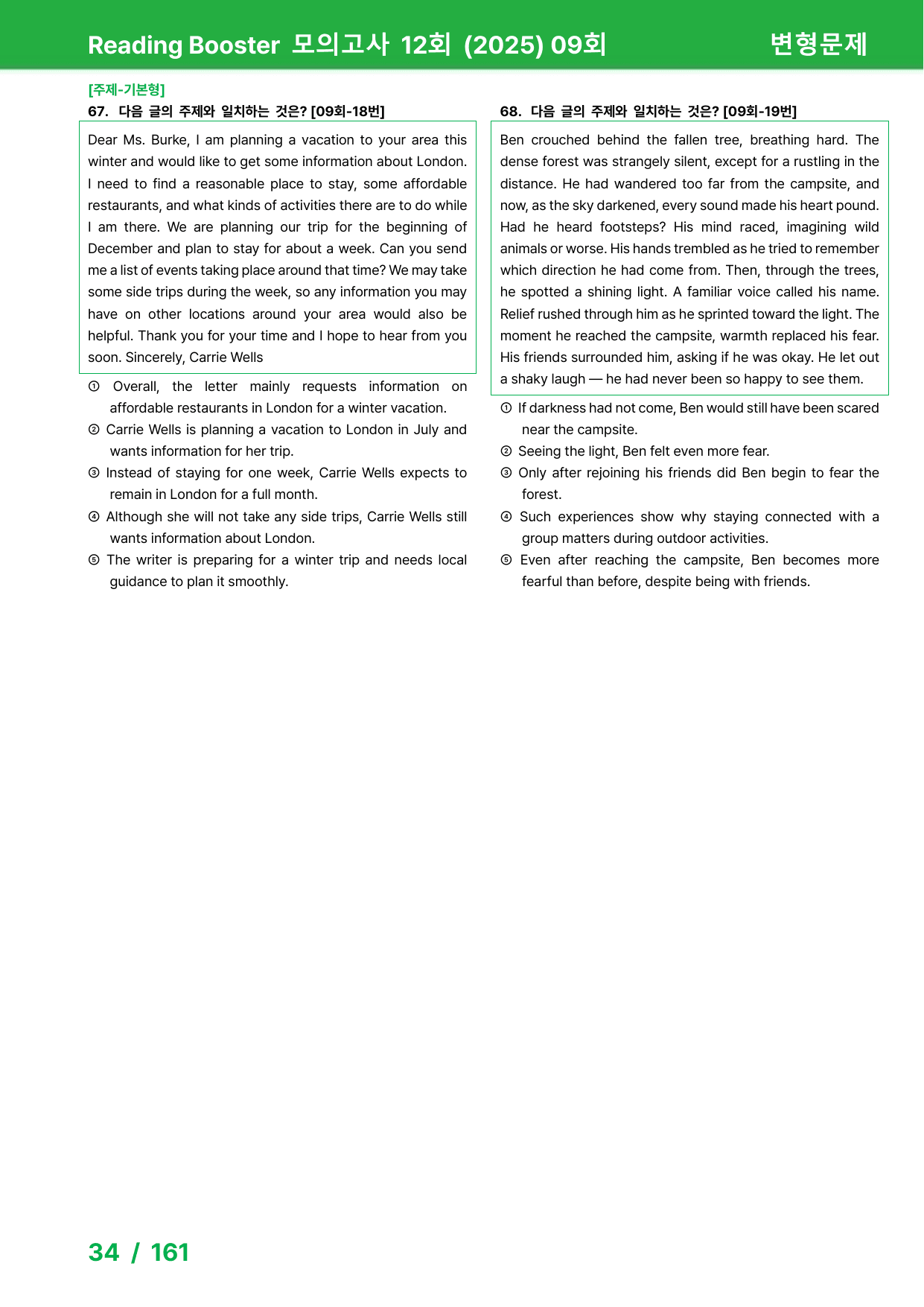 Reading Booster 모의고사 12회 (2025) 09회 변형문제

[주제-기본형]
67. 다음 글의 주제와 일치하는 것은? [09회-18번]

Dear Ms. Burke, I am planning a vacation to your area this winter and would like to get some information about London. I need to find a reasonable place to stay, some affordable restaurants, and what kinds of activities there are to do while I am there. We are planning our trip for the beginning of December and plan to stay for about a week. Can you send me a list of events taking place around that time? We may take some side trips during the week, so any information you may have on other locations around your area would also be helpful. Thank you for your time and I hope to hear from you soon. Sincerely, Carrie Wells

① Overall, the letter mainly requests information on affordable restaurants in London for a winter vacation.
② Carrie Wells is planning a vacation to London in July and wants information for her trip.
③ Instead of staying for one week, Carrie Wells expects to remain in London for a full month.
④ Although she will not take any side trips, Carrie Wells still wants information about London.
⑤ The writer is preparing for a winter trip and needs local guidance to plan it smoothly.

68. 다음 글의 주제와 일치하는 것은? [09회-19번]

Ben crouched behind the fallen tree, breathing hard. The dense forest was strangely silent, except for a rustling in the distance. He had wandered too far from the campsite, and now, as the sky darkened, every sound made his heart pound. Had he heard footsteps? His mind raced, imagining wild animals or worse. His hands trembled as he tried to remember which direction he had come from. Then, through the trees, he spotted a shining light. A familiar voice called his name. Relief rushed through him as he sprinted toward the light. The moment he reached the campsite, warmth replaced his fear. His friends surrounded him, asking if he was okay. He let out a shaky laugh — he had never been so happy to see them.

① If darkness had not come, Ben would still have been scared near the campsite.
② Seeing the light, Ben felt even more fear.
③ Only after rejoining his friends did Ben begin to fear the forest.
④ Such experiences show why staying connected with a group matters during outdoor activities.
⑤ Even after reaching the campsite, Ben becomes more fearful than before, despite being with friends.

34 / 161